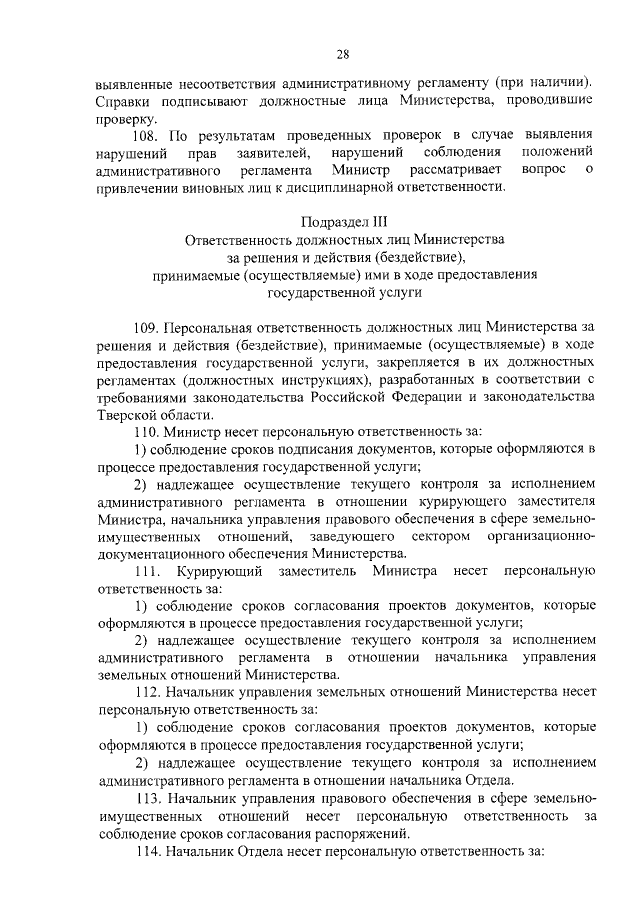 28

выявленные несоответствия административному регламенту (при наличии). Справки подписывают должностные лица Министерства, проводившие проверку.

108. По результатам проведенных проверок в случае выявления нарушений прав заявителей, нарушений соблюдения положений административного регламента Министр рассматривает вопрос о привлечении виновных лиц к дисциплинарной ответственности.

Подраздел III
Ответственность должностных лиц Министерства за решения и действия (бездействие), принимаемые (осуществляемые) ими в ходе предоставления государственной услуги

109. Персональная ответственность должностных лиц Министерства за решения и действия (бездействие), принимаемые (осуществляемые) в ходе предоставления государственной услуги, закрепляется в их должностных регламентах (должностных инструкциях), разработанных в соответствии с требованиями законодательства Российской Федерации и законодательства Тверской области.

110. Министр несет персональную ответственность за:

1) соблюдение сроков подписания документов, которые оформляются в процессе предоставления государственной услуги;

2) надлежащее осуществление текущего контроля за исполнением административного регламента в отношении курирующего заместителя Министра, начальника управления правового обеспечения в сфере земельно-имущественных отношений, заведующего сектором организационно-документационного обеспечения Министерства.

111. Курирующий заместитель Министра несет персональную ответственность за:

1) соблюдение сроков согласования проектов документов, которые оформляются в процессе предоставления государственной услуги;

2) надлежащее осуществление текущего контроля за исполнением административного регламента в отношении начальника управления земельных отношений Министерства.

112. Начальник управления земельных отношений Министерства несет персональную ответственность за:

1) соблюдение сроков согласования проектов документов, которые оформляются в процессе предоставления государственной услуги;

2) надлежащее осуществление текущего контроля за исполнением административного регламента в отношении начальника Отдела.

113. Начальник управления правового обеспечения в сфере земельно-имущественных отношений несет персональную ответственность за соблюдение сроков согласования распоряжений.

114. Начальник Отдела несет персональную ответственность за: